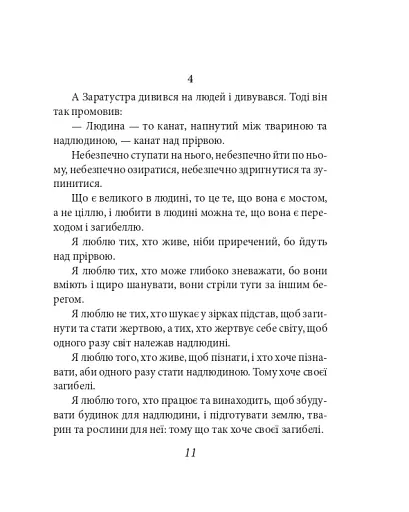 4

А Заратустра дивився на людей і дивувався. Тоді він так промовив:

— Людина — то канат, напнутий між твариною та надлюдиною, — канат над прірвою.

Небезпечно ступати на нього, небезпечно йти по ньому, небезпечно озиратися, небезпечно здригнутися та зупинитися.

Що є великого в людині, то це те, що вона є мостом, а не ціллю, і любити в людині можна те, що вона є переходом і загибеллю.

Я люблю тих, хто живе, ніби приречений, бо йдуть над прірвою.

Я люблю тих, хто може глибоко зневажати, бо вони вміють і щиро шанувати, вони стріли туги за іншим берегом.

Я люблю не тих, хто шукає у зірках підстав, щоб загинути та стати жертвою, а тих, хто жертвує себе світу, щоб одного разу світ належав надлюдині.

Я люблю того, хто живе, щоб пізнати, і хто хоче пізнавати, аби одного разу стати надлюдиною. Тому хоче своєї загибелі.

Я люблю того, хто працює та винаходить, щоб збудувати будинок для надлюдини, і підготувати землю, тварин та рослини для неї: тому що так хоче своєї загибелі.

11